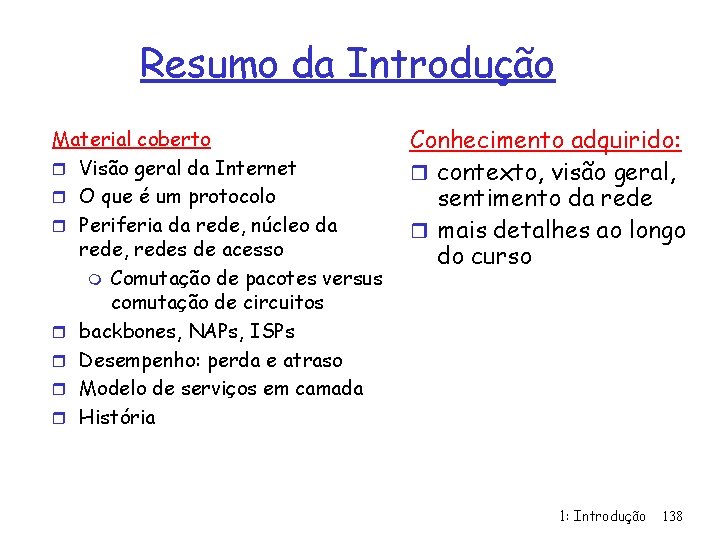 Resumo da Introdução

Material coberto
- Visão geral da Internet
- O que é um protocolo
- Periferia da rede, núcleo da rede, redes de acesso
  - Comutação de pacotes versus comutação de circuitos
- backbones, NAPs, ISPs
- Desempenho: perda e atraso
- Modelo de serviços em camada
- História

Conhecimento adquirido:
- contexto, visão geral, sentimento da rede
- mais detalhes ao longo do curso

1: Introdução 138